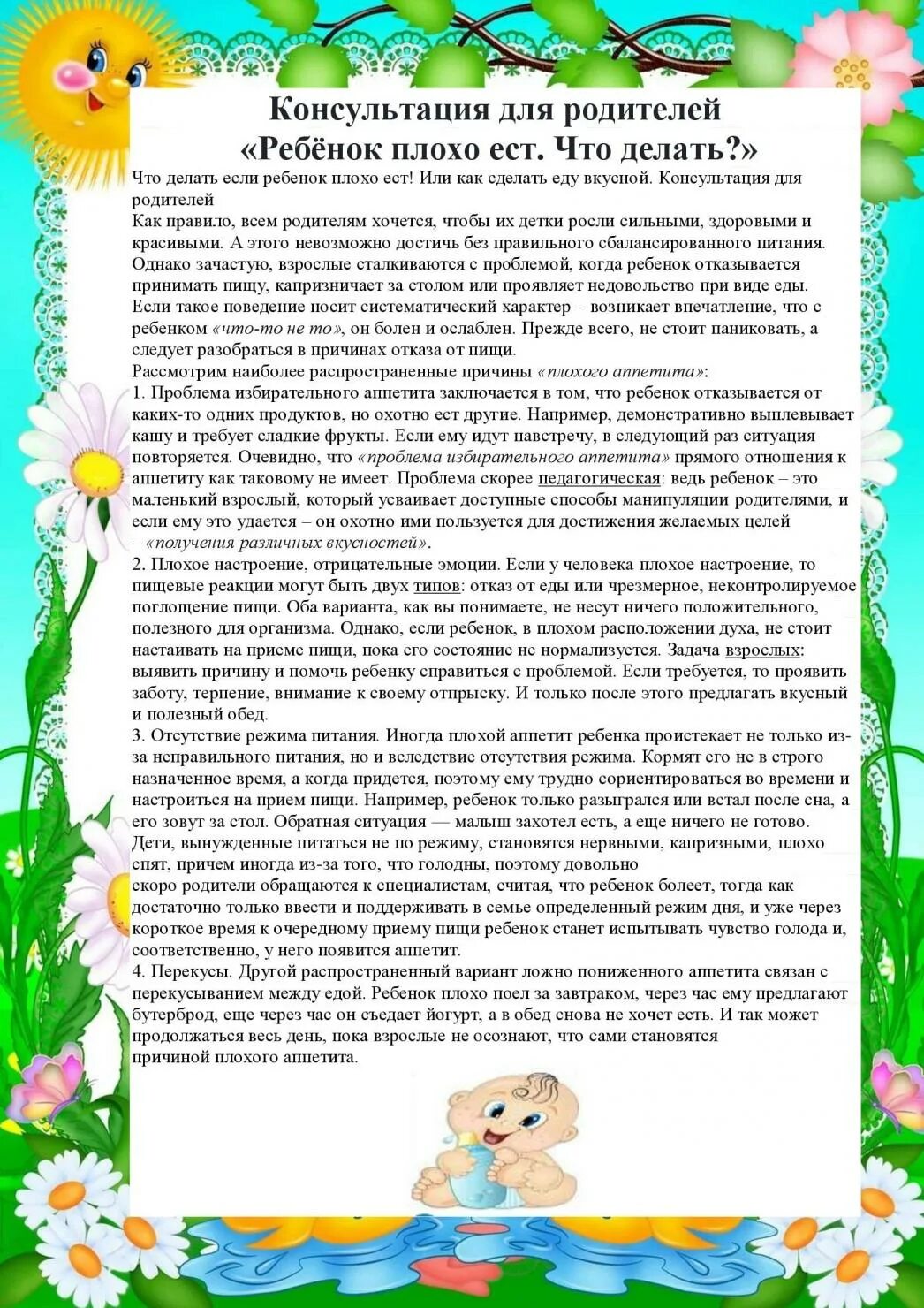 Консультация для родителей
«Ребёнок плохо ест. Что делать?»

Что делать если ребенок плохо ест! Или как сделать еду вкусной. Консультация для родителей

Как правило, всем родителям хочется, чтобы их детки росли сильными, здоровыми и красивыми. А этого невозможно достичь без правильного сбалансированного питания. Однако зачастую, взрослые сталкиваются с проблемой, когда ребенок отказывается принимать пищу, капризничает за столом или проявляет недовольство при виде еды. Если такое поведение носит систематический характер – возникает впечатление, что с ребенком «что-то не то», он болен и ослаблен. Прежде всего, не стоит паниковать, а следует разобраться в причинах отказа от пищи.

Рассмотрим наиболее распространенные причины «плохого аппетита»:

1. Проблема избирательного аппетита заключается в том, что ребенок отказывается от каких-то одних продуктов, но охотно ест другие. Например, демонстративно выплевывает кашу и требует сладкие фрукты. Если ему идут навстречу, в следующий раз ситуация повторяется. Очевидно, что «проблема избирательного аппетита» прямого отношения к аппетиту как таковому не имеет. Проблема скорее педагогическая: ведь ребенок – это маленький взрослый, который усваивает доступные способы манипуляции родителями, и если ему это удается – он охотно ими пользуется для достижения желаемых целей – «получения различных вкусностей».

2. Плохое настроение, отрицательные эмоции. Если у человека плохое настроение, то пищевые реакции могут быть двух типов: отказ от еды или чрезмерное, неконтролируемое поглощение пищи. Оба варианта, как вы понимаете, не несут ничего положительного, полезного для организма. Однако, если ребенок, в плохом расположении духа, не стоит настаивать на приеме пищи, пока его состояние не нормализуется. Задача взрослых: выявить причину и помочь ребенку справиться с проблемой. Если требуется, то проявить заботу, терпение, внимание к своему отпрыску. И только после этого предлагать вкусный и полезный обед.

3. Отсутствие режима питания. Иногда плохой аппетит ребенка проистекает не только из-за неправильного питания, но и вследствие отсутствия режима. Кормят его не в строго назначенное время, а когда придется, поэтому ему трудно сориентироваться во времени и настроиться на прием пищи. Например, ребенок только разыгрался или встал после сна, а его зовут за стол. Обратная ситуация — малыш захотел есть, а еще ничего не готово. Дети, вынужденные питаться не по режиму, становятся нервными, капризными, плохо спят, причем иногда из-за того, что голодны, поэтому довольно скоро родители обращаются к специалистам, считая, что ребенок болеет, тогда как достаточно только ввести и поддерживать в семье определенный режим дня, и уже через короткое время к очередному приему пищи ребенок станет испытывать чувство голода и, соответственно, у него появится аппетит.

4. Перекусы. Другой распространенный вариант ложно пониженного аппетита связан с перекусыванием между едой. Ребенок плохо поел за завтраком, через час ему предлагают бутерброд, еще через час он съедает йогурт, а в обед снова не хочет есть. И так может продолжаться весь день, пока взрослые не осознают, что сами становятся причиной плохого аппетита.